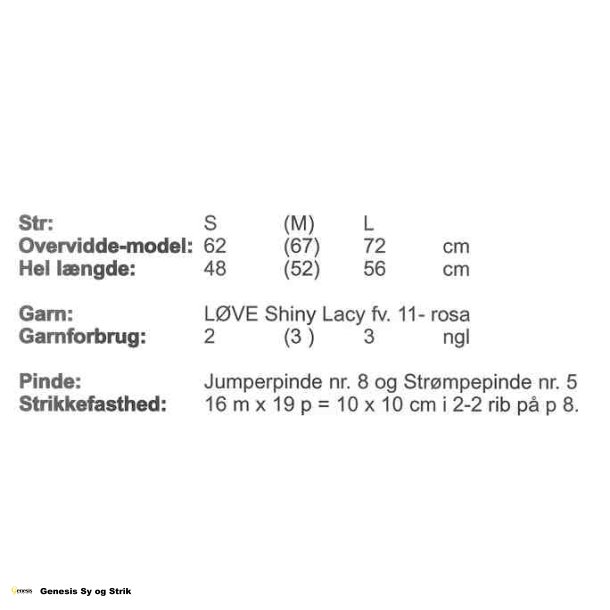 Str: S (M) L
Overvidde-model: 62 (67) 72 cm
Hel længde: 48 (52) 56 cm

Garn: LØVE Shiny Lacy fv. 11- rosa
Garnforbrug: 2 (3 ) 3 ngl

Pinde: Jumperpinde nr. 8 og Strømpepinde nr. 5
Strikkefasthed: 16 m x 19 p = 10 x 10 cm i 2-2 rib på p 8.

Genesis Sy og Strik